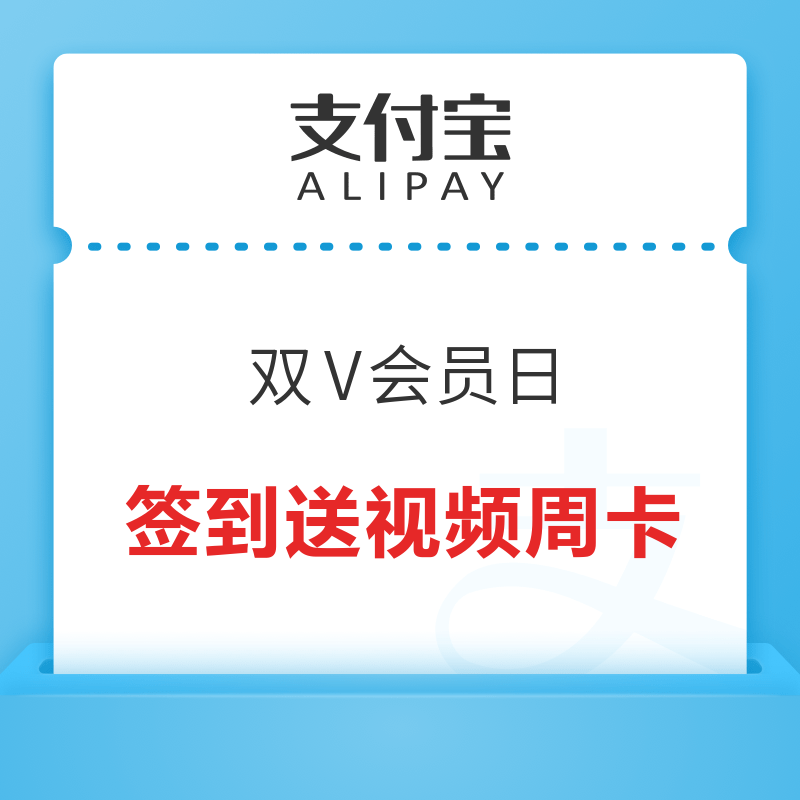 支付宝
ALIPAY

双V会员日

签到送视频周卡